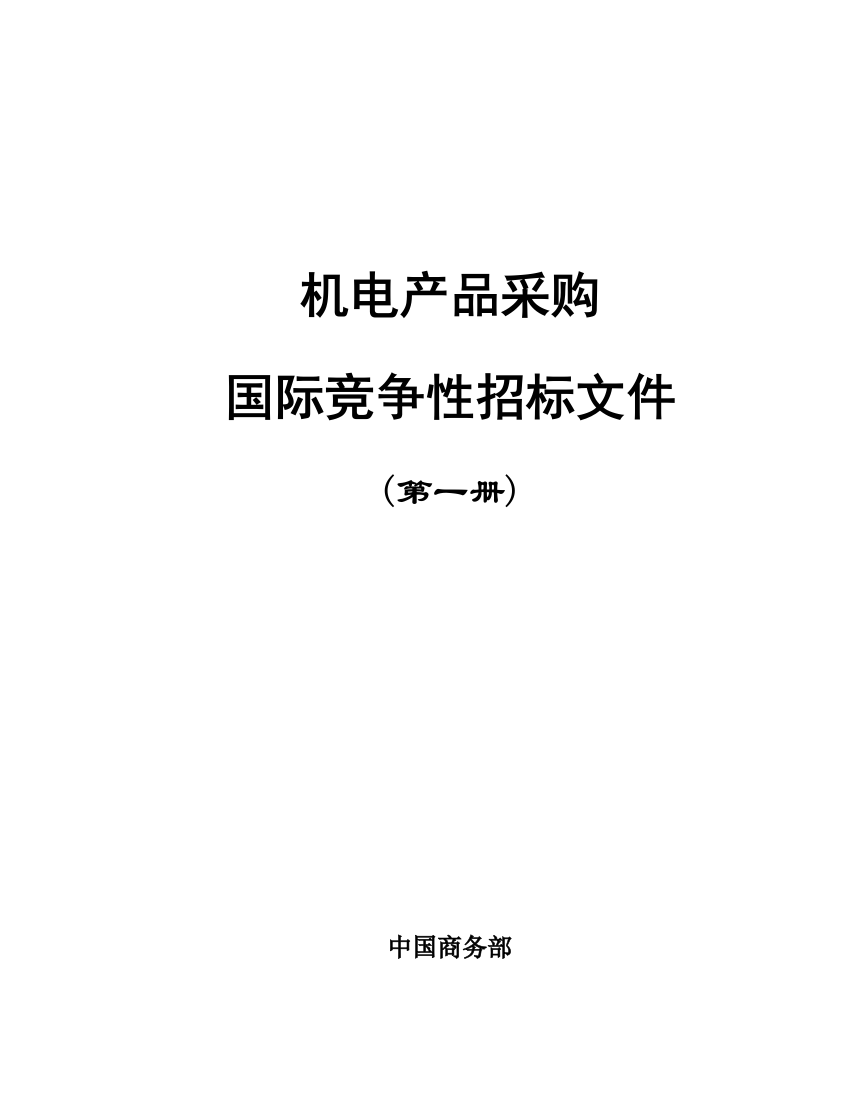 机电产品采购

国际竞争性招标文件

（第一册）

中国商务部